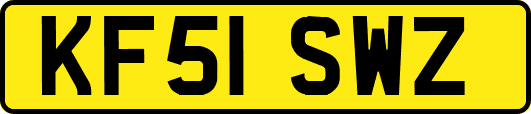 KF51 SWZ